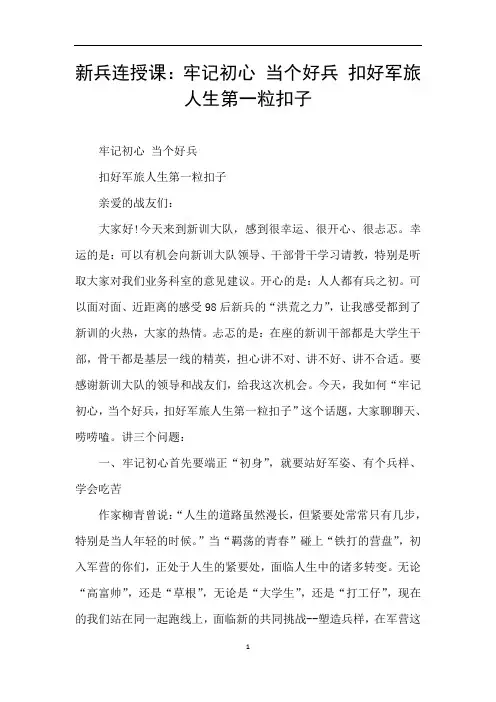 新兵连授课：牢记初心 当个好兵 扣好军旅人生第一粒扣子

牢记初心 当个好兵

扣好军旅人生第一粒扣子

亲爱的战友们：

大家好!今天来到新训大队，感到很幸运、很开心、很忐忑。幸运的是：可以有机会向新训大队领导、干部骨干学习请教，特别是听取大家对我们业务科室的意见建议。开心的是：人人都有兵之初。可以面对面、近距离的感受98后新兵的“洪荒之力”，让我感受都到了新训的火热，大家的热情。忐忑的是：在座的新训干部都是大学生干部，骨干都是基层一线的精英，担心讲不对、讲不好、讲不合适。要感谢新训大队的领导和战友们，给我这次机会。今天，我如何“牢记初心，当个好兵，扣好军旅人生第一粒扣子”这个话题，大家聊聊天、唠唠嗑。讲三个问题：

一、牢记初心首先要端正“初身”，就要站好军姿、有个兵样、学会吃苦

作家柳青曾说：“人生的道路虽然漫长，但紧要处常常只有几步，特别是当人年轻的时候。”当“羁荡的青春”碰上“铁打的营盘”，初入军营的你们，正处于人生的紧要处，面临人生中的诸多转变。无论“高富帅”，还是“草根”，无论是“大学生”，还是“打工仔”，现在的我们站在同一起跑线上，面临新的共同挑战--塑造兵样，在军营这

1